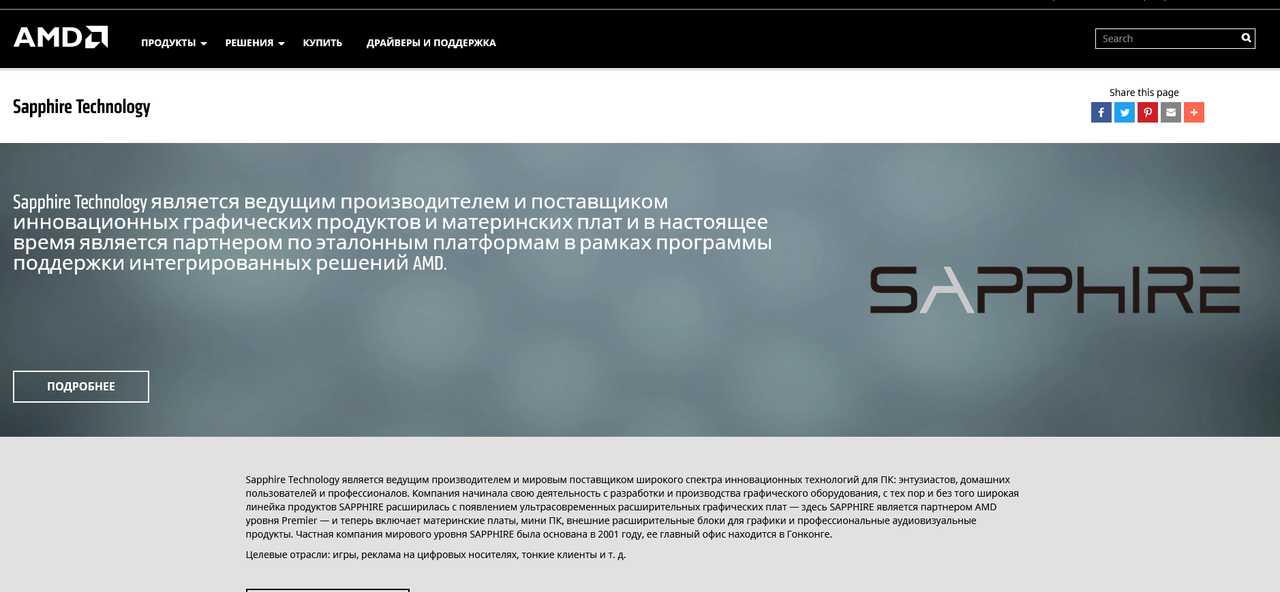 AMD

ПРОДУКТЫ РЕШЕНИЯ КУПИТЬ ДРАЙВЕРЫ И ПОДДЕРЖКА

Search

Sapphire Technology

Share this page

Sapphire Technology является ведущим производителем и поставщиком инновационных графических продуктов и материнских плат и в настоящее время является партнером по эталонным платформам в рамках программы поддержки интегрированных решений AMD.

SAPPHIRE

ПОДРОБНЕЕ

Sapphire Technology является ведущим производителем и мировым поставщиком широкого спектра инновационных технологий для ПК: энтузиастов, домашних пользователей и профессионалов. Компания начинала свою деятельность с разработки и производства графического оборудования, с тех пор и без того широкая линейка продуктов SAPPHIRE расширилась с появлением ультрасовременных расширительных графических плат — здесь SAPPHIRE является партнером AMD уровня Premier — и теперь включает материнские платы, мини ПК, внешние расширительные блоки для графики и профессиональные аудиовизуальные продукты. Частная компания мирового уровня SAPPHIRE была основана в 2001 году, ее главный офис находится в Гонконге.

Целевые отрасли: игры, реклама на цифровых носителях, тонкие клиенты и т. д.